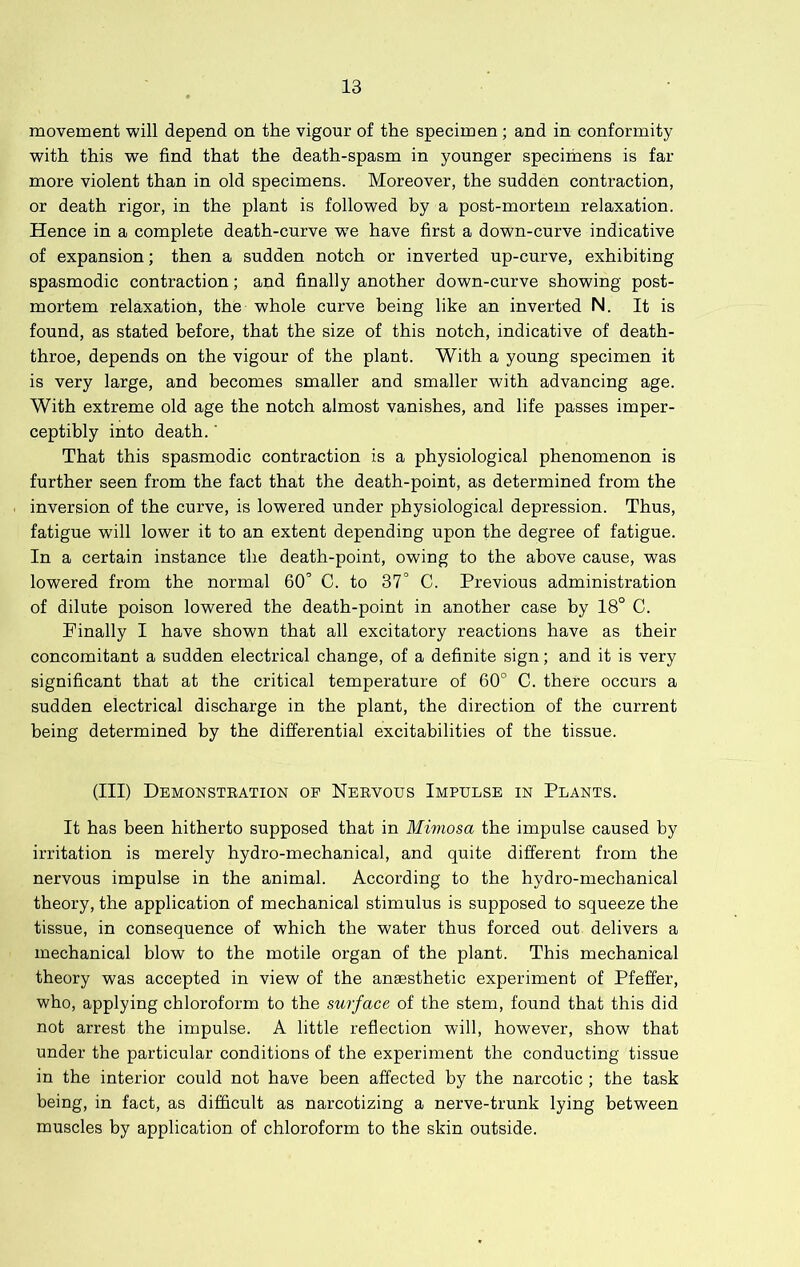 13

movement will depend on the vigour of the specimen; and in conformity with this we find that the death-spasm in younger specimens is far more violent than in old specimens. Moreover, the sudden contraction, or death rigor, in the plant is followed by a post-mortem relaxation. Hence in a complete death-curve we have first a down-curve indicative of expansion; then a sudden notch or inverted up-curve, exhibiting spasmodic contraction; and finally another down-curve showing post-mortem relaxation, the whole curve being like an inverted N. It is found, as stated before, that the size of this notch, indicative of death-throe, depends on the vigour of the plant. With a young specimen it is very large, and becomes smaller and smaller with advancing age. With extreme old age the notch almost vanishes, and life passes imperceptibly into death.

That this spasmodic contraction is a physiological phenomenon is further seen from the fact that the death-point, as determined from the inversion of the curve, is lowered under physiological depression. Thus, fatigue will lower it to an extent depending upon the degree of fatigue. In a certain instance the death-point, owing to the above cause, was lowered from the normal 60° C. to 37° C. Previous administration of dilute poison lowered the death-point in another case by 18° C.

Finally I have shown that all excitatory reactions have as their concomitant a sudden electrical change, of a definite sign; and it is very significant that at the critical temperature of 60° C. there occurs a sudden electrical discharge in the plant, the direction of the current being determined by the differential excitabilities of the tissue.

(III) Demonstration of Nervous Impulse in Plants.

It has been hitherto supposed that in Mimosa the impulse caused by irritation is merely hydro-mechanical, and quite different from the nervous impulse in the animal. According to the hydro-mechanical theory, the application of mechanical stimulus is supposed to squeeze the tissue, in consequence of which the water thus forced out delivers a mechanical blow to the motile organ of the plant. This mechanical theory was accepted in view of the anæsthetic experiment of Pfeffer, who, applying chloroform to the surface of the stem, found that this did not arrest the impulse. A little reflection will, however, show that under the particular conditions of the experiment the conducting tissue in the interior could not have been affected by the narcotic; the task being, in fact, as difficult as narcotizing a nerve-trunk lying between muscles by application of chloroform to the skin outside.